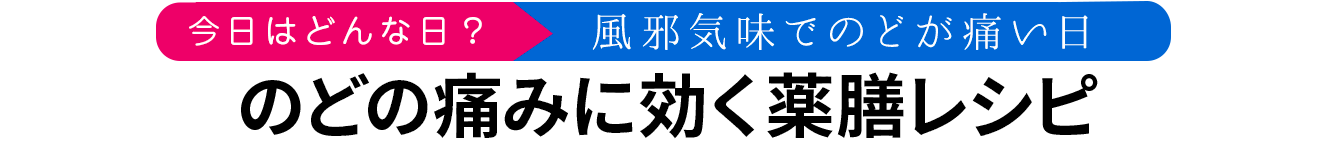 今日はどんな日？
風邪気味でのどが痛い日
のどの痛みに効く薬膳レシピ